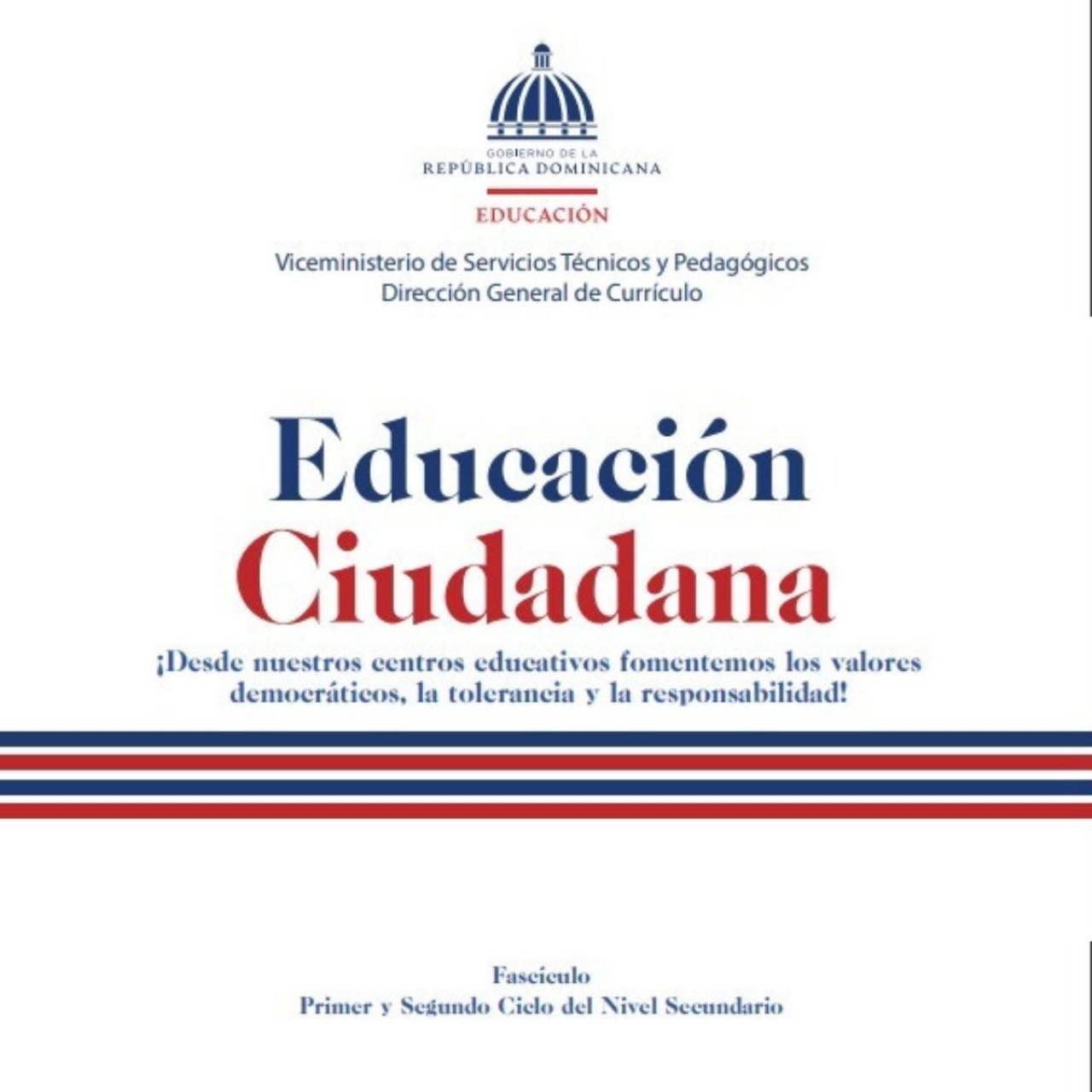 GOBIERNO DE LA
REPÚBLICA DOMINICANA

EDUCACIÓN

Viceministerio de Servicios Técnicos y Pedagógicos
Dirección General de Currículo

Educación
Ciudadana

¡Desde nuestros centros educativos fomentemos los valores democráticos, la tolerancia y la responsabilidad!

Fascículo
Primer y Segundo Ciclo del Nivel Secundario